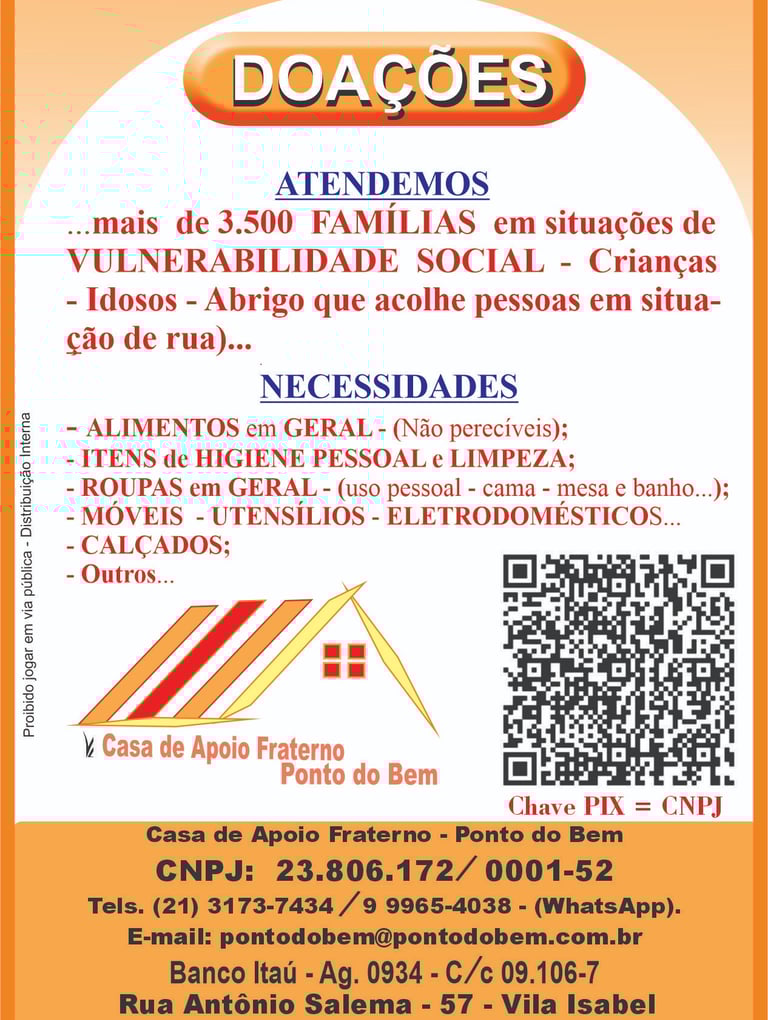 DOAÇÕES

ATENDEMOS
...mais de 3.500 FAMÍLIAS em situações de VULNERABILIDADE SOCIAL - Crianças - Idosos - Abrigo que acolhe pessoas em situação de rua)...

NECESSIDADES
- ALIMENTOS em GERAL - (Não perecíveis);
- ITENS de HIGIENE PESSOAL e LIMPEZA;
- ROUPAS em GERAL - (uso pessoal - cama - mesa e banho...);
- MÓVEIS - UTENSÍLIOS - ELETRODOMÉSTICOS...
- CALÇADOS;
- Outros...

Proibido jogar em via pública - Distribuição Interna

Casa de Apoio Fraterno
Ponto do Bem

Chave PIX = CNPJ

Casa de Apoio Fraterno - Ponto do Bem
CNPJ: 23.806.172/0001-52
Tels. (21) 3173-7434 / 9 9965-4038 - (WhatsApp).
E-mail: pontodobem@pontodobem.com.br
Banco Itaú - Ag. 0934 - C/c 09.106-7
Rua Antônio Salema - 57 - Vila Isabel